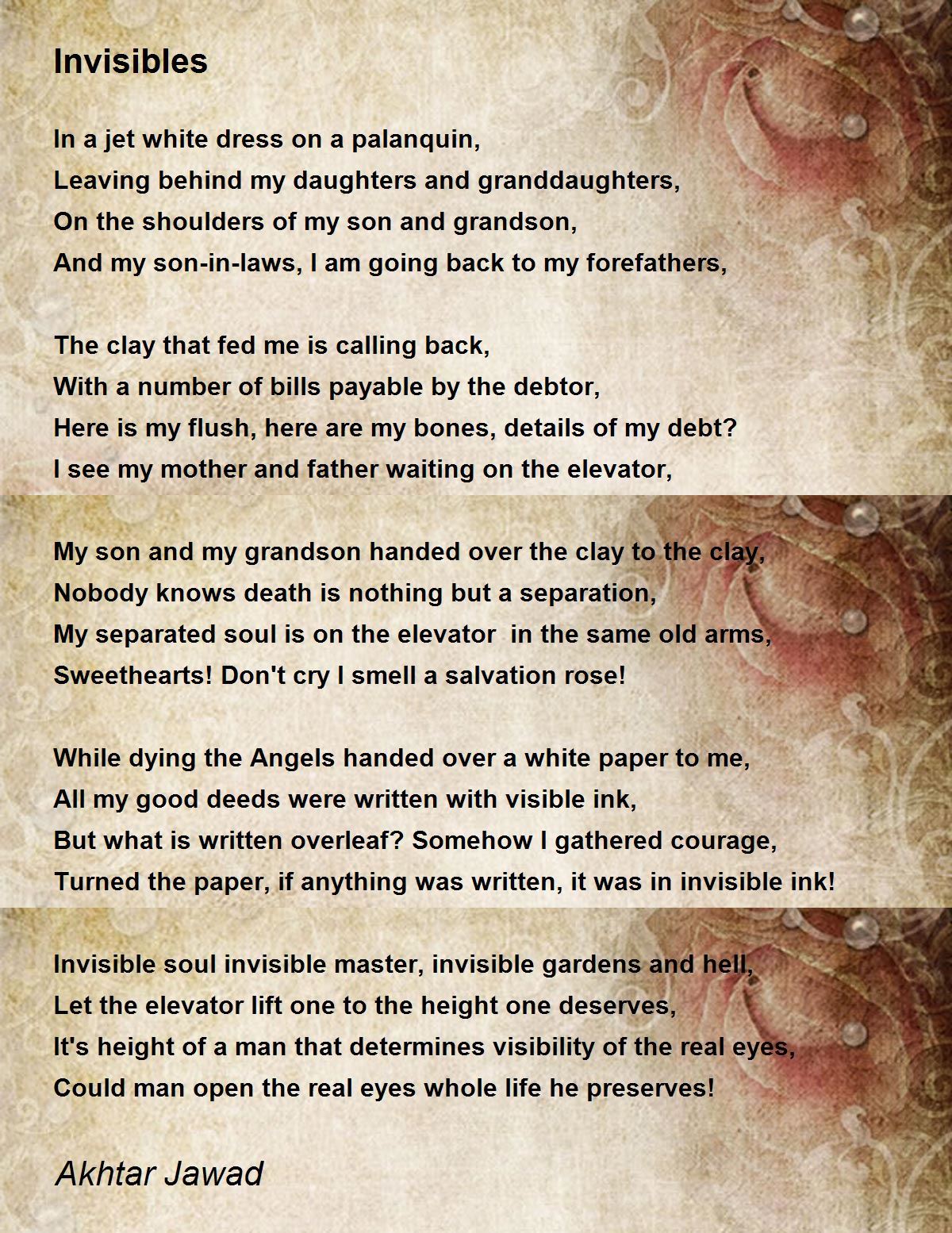 Invisibles

In a jet white dress on a palanquin,
Leaving behind my daughters and granddaughters,
On the shoulders of my son and grandson,
And my son-in-laws, I am going back to my forefathers,

The clay that fed me is calling back,
With a number of bills payable by the debtor,
Here is my flush, here are my bones, details of my debt?
I see my mother and father waiting on the elevator,

My son and my grandson handed over the clay to the clay,
Nobody knows death is nothing but a separation,
My separated soul is on the elevator  in the same old arms,
Sweethearts! Don't cry I smell a salvation rose!

While dying the Angels handed over a white paper to me,
All my good deeds were written with visible ink,
But what is written overleaf? Somehow I gathered courage,
Turned the paper, if anything was written, it was in invisible ink!

Invisible soul invisible master, invisible gardens and hell,
Let the elevator lift one to the height one deserves,
It's height of a man that determines visibility of the real eyes,
Could man open the real eyes whole life he preserves!

Akhtar Jawad